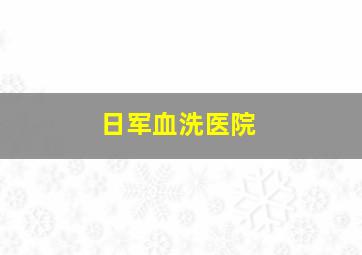 日军血洗医院